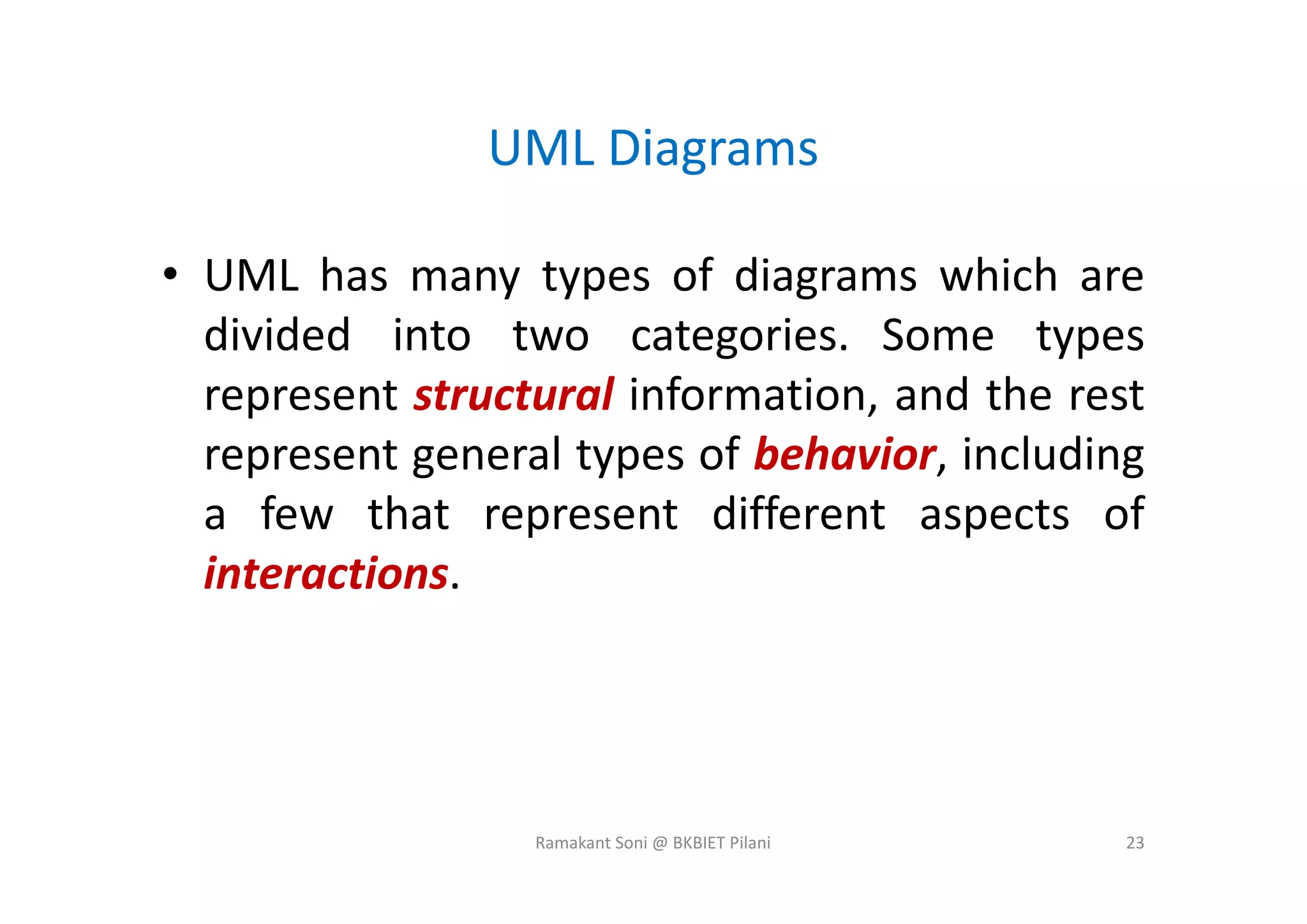 UML Diagrams

• UML has many types of diagrams which are divided into two categories. Some types represent structural information, and the rest represent general types of behavior, including a few that represent different aspects of interactions.

Ramakant Soni @ BKBIET Pilani

23